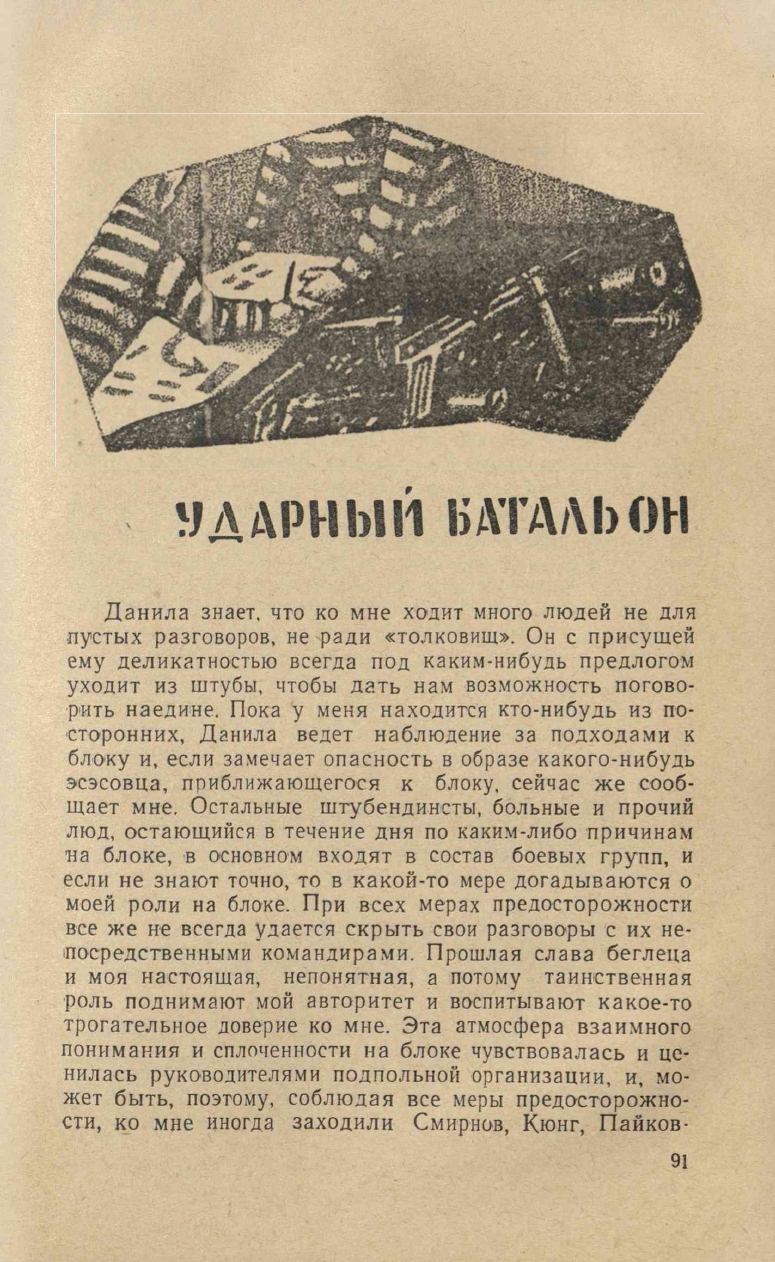 УДАРНЫЙ БАТАЛЬОН

Данила знает, что ко мне ходит много людей не для пустых разговоров, не ради «толковищ». Он с присущей ему деликатностью всегда под каким-нибудь предлогом уходит из штубы, чтобы дать нам возможность поговорить наедине. Пока у меня находится кто-нибудь из посторонних, Данила ведет наблюдение за подходами к блоку и, если замечает опасность в образе какого-нибудь эсэсовца, приближающегося к блоку, сейчас же сообщает мне. Остальные штубендинсты, больные и прочий люд, остающийся в течение дня по каким-либо причинам на блоке, в основном входят в состав боевых групп, и если не знают точно, то в какой-то мере догадываются о моей роли на блоке. При всех мерах предосторожности все же не всегда удается скрыть свои разговоры с их непосредственными командирами. Прошлая слава беглеца и моя настоящая, непонятная, а потому таинственная роль поднимают мой авторитет и воспитывают какое-то трогательное доверие ко мне. Эта атмосфера взаимного понимания и сплоченности на блоке чувствовалась и ценилась руководителями подпольной организации, и, может быть, поэтому, соблюдая все меры предосторожности, ко мне иногда заходили Смирнов, Кюнг, Пайков-

91